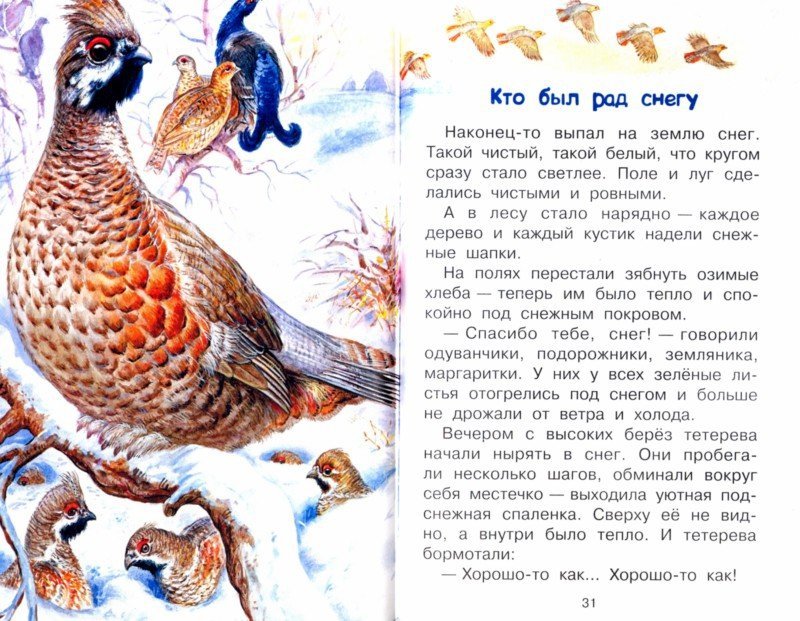 Кто был рад снегу

Наконец-то выпал на землю снег. Такой чистый, такой белый, что кругом сразу стало светлее. Поле и луг сделались чистыми и ровными.

А в лесу стало нарядно — каждое дерево и каждый кустик надели снежные шапки.

На полях перестали зябнуть озимые хлеба — теперь им было тепло и спокойно под снежным покровом.

— Спасибо тебе, снег! — говорили одуванчики, подорожники, земляника, маргаритки. У них у всех зелёные листья отогрелись под снегом и больше не дрожали от ветра и холода.

Вечером с высоких берёз тетерева начали нырять в снег. Они пробегали несколько шагов, обминали вокруг себя местечко — выходила уютная подснежная спаленка. Сверху её не видно, а внутри было тепло. И тетерева бормотали:

— Хорошо-то как... Хорошо-то как!

31